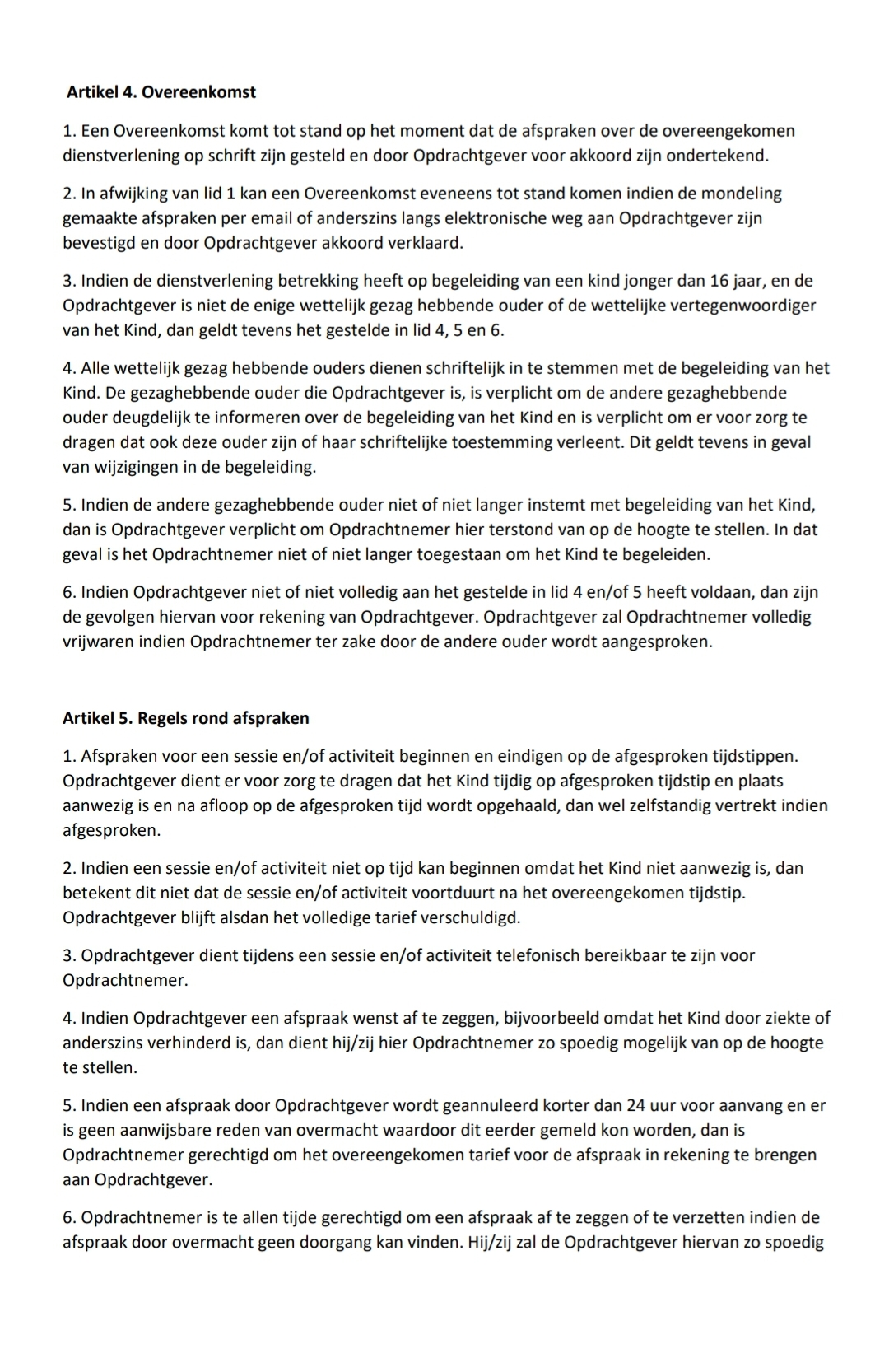 Artikel 4. Overeenkomst

1. Een Overeenkomst komt tot stand op het moment dat de afspraken over de overeengekomen dienstverlening op schrift zijn gesteld en door Opdrachtgever voor akkoord zijn ondertekend.

2. In afwijking van lid 1 kan een Overeenkomst eveneens tot stand komen indien de mondeling gemaakte afspraken per email of anderszins langs elektronische weg aan Opdrachtgever zijn bevestigd en door Opdrachtgever akkoord verklaard.

3. Indien de dienstverlening betrekking heeft op begeleiding van een kind jonger dan 16 jaar, en de Opdrachtgever is niet de enige wettelijk gezag hebbende ouder of de wettelijke vertegenwoordiger van het Kind, dan geldt tevens het gestelde in lid 4, 5 en 6.

4. Alle wettelijk gezag hebbende ouders dienen schriftelijk in te stemmen met de begeleiding van het Kind. De gezaghebbende ouder die Opdrachtgever is, is verplicht om de andere gezaghebbende ouder deugdelijk te informeren over de begeleiding van het Kind en is verplicht om er voor zorg te dragen dat ook deze ouder zijn of haar schriftelijke toestemming verleent. Dit geldt tevens in geval van wijzigingen in de begeleiding.

5. Indien de andere gezaghebbende ouder niet of niet langer instemt met begeleiding van het Kind, dan is Opdrachtgever verplicht om Opdrachtnemer hier terstond van op de hoogte te stellen. In dat geval is het Opdrachtnemer niet of niet langer toegestaan om het Kind te begeleiden.

6. Indien Opdrachtgever niet of niet volledig aan het gestelde in lid 4 en/of 5 heeft voldaan, dan zijn de gevolgen hiervan voor rekening van Opdrachtgever. Opdrachtgever zal Opdrachtnemer volledig vrijwaren indien Opdrachtnemer ter zake door de andere ouder wordt aangesproken.

Artikel 5. Regels rond afspraken

1. Afspraken voor een sessie en/of activiteit beginnen en eindigen op de afgesproken tijdstippen. Opdrachtgever dient er voor zorg te dragen dat het Kind tijdig op afgesproken tijdstip en plaats aanwezig is en na afloop op de afgesproken tijd wordt opgehaald, dan wel zelfstandig vertrekt indien afgesproken.

2. Indien een sessie en/of activiteit niet op tijd kan beginnen omdat het Kind niet aanwezig is, dan betekent dit niet dat de sessie en/of activiteit voortduurt na het overeengekomen tijdstip. Opdrachtgever blijft alsdan het volledige tarief verschuldigd.

3. Opdrachtgever dient tijdens een sessie en/of activiteit telefonisch bereikbaar te zijn voor Opdrachtnemer.

4. Indien Opdrachtgever een afspraak wenst af te zeggen, bijvoorbeeld omdat het Kind door ziekte of anderszins verhinderd is, dan dient hij/zij hier Opdrachtnemer zo spoedig mogelijk van op de hoogte te stellen.

5. Indien een afspraak door Opdrachtgever wordt geannuleerd korter dan 24 uur voor aanvang en er is geen aanwijsbare reden van overmacht waardoor dit eerder gemeld kon worden, dan is Opdrachtnemer gerechtigd om het overeengekomen tarief voor de afspraak in rekening te brengen aan Opdrachtgever.

6. Opdrachtnemer is te allen tijde gerechtigd om een afspraak af te zeggen of te verzetten indien de afspraak door overmacht geen doorgang kan vinden. Hij/zij zal de Opdrachtgever hiervan zo spoedig